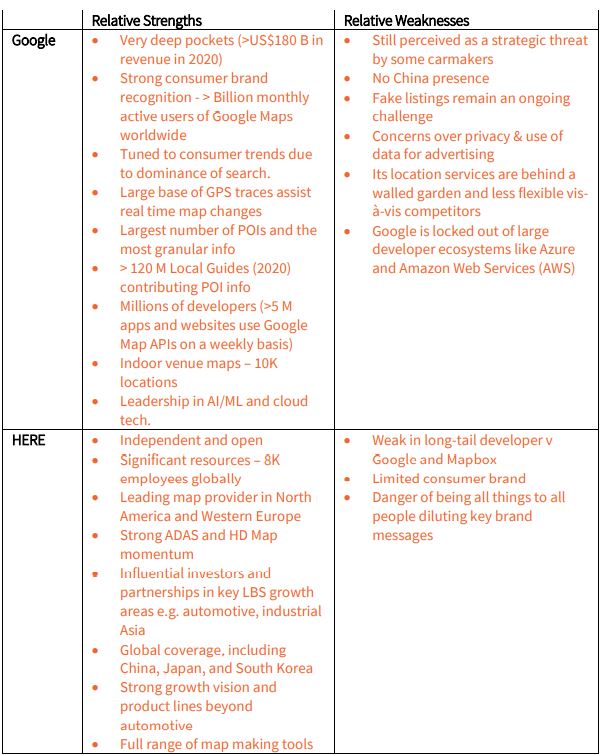 | | Relative Strengths | Relative Weaknesses |
|---|---|---|
| Google | • Very deep pockets (>US$180 B in revenue in 2020) • Strong consumer brand recognition - > Billion monthly active users of Google Maps worldwide • Tuned to consumer trends due to dominance of search. • Large base of GPS traces assist real time map changes • Largest number of POIs and the most granular info • > 120 M Local Guides (2020) contributing POI info • Millions of developers (>5 M apps and websites use Google Map APIs on a weekly basis) • Indoor venue maps – 10K locations • Leadership in AI/ML and cloud tech. | • Still perceived as a strategic threat by some carmakers • No China presence • Fake listings remain an ongoing challenge • Concerns over privacy & use of data for advertising • Its location services are behind a walled garden and less flexible vis-à-vis competitors • Google is locked out of large developer ecosystems like Azure and Amazon Web Services (AWS) |
| HERE | • Independent and open • Significant resources – 8K employees globally • Leading map provider in North America and Western Europe • Strong ADAS and HD Map momentum • Influential investors and partnerships in key LBS growth areas e.g. automotive, industrial Asia • Global coverage, including China, Japan, and South Korea • Strong growth vision and product lines beyond automotive • Full range of map making tools | • Weak in long-tail developer v Google and Mapbox • Limited consumer brand • Danger of being all things to all people diluting key brand messages |